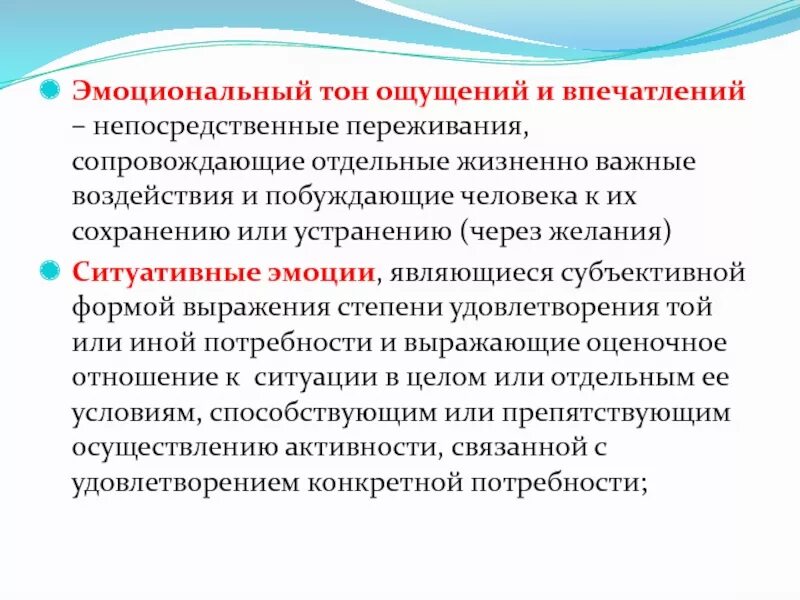 Эмоциональный тон ощущений и впечатлений – непосредственные переживания, сопровождающие отдельные жизненно важные воздействия и побуждающие человека к их сохранению или устранению (через желания)

Ситуативные эмоции, являющиеся субъективной формой выражения степени удовлетворения той или иной потребности и выражающие оценочное отношение к ситуации в целом или отдельным ее условиям, способствующим или препятствующим осуществлению активности, связанной с удовлетворением конкретной потребности;